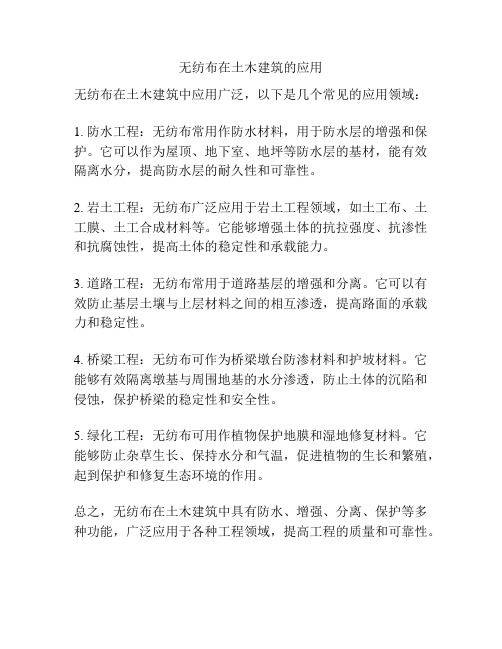 无纺布在土木建筑的应用

无纺布在土木建筑中应用广泛，以下是几个常见的应用领域：

1. 防水工程：无纺布常用作防水材料，用于防水层的增强和保护。它可以作为屋顶、地下室、地坪等防水层的基材，能有效隔离水分，提高防水层的耐久性和可靠性。

2. 岩土工程：无纺布广泛应用于岩土工程领域，如土工布、土工膜、土工合成材料等。它能够增强土体的抗拉强度、抗渗性和抗腐蚀性，提高土体的稳定性和承载能力。

3. 道路工程：无纺布常用于道路基层的增强和分离。它可以有效防止基层土壤与上层材料之间的相互渗透，提高路面的承载力和稳定性。

4. 桥梁工程：无纺布可作为桥梁墩台防渗材料和护坡材料。它能够有效隔离墩基与周围地基的水分渗透，防止土体的沉陷和侵蚀，保护桥梁的稳定性和安全性。

5. 绿化工程：无纺布可用作植物保护地膜和湿地修复材料。它能够防止杂草生长、保持水分和气温，促进植物的生长和繁殖，起到保护和修复生态环境的作用。

总之，无纺布在土木建筑中具有防水、增强、分离、保护等多种功能，广泛应用于各种工程领域，提高工程的质量和可靠性。